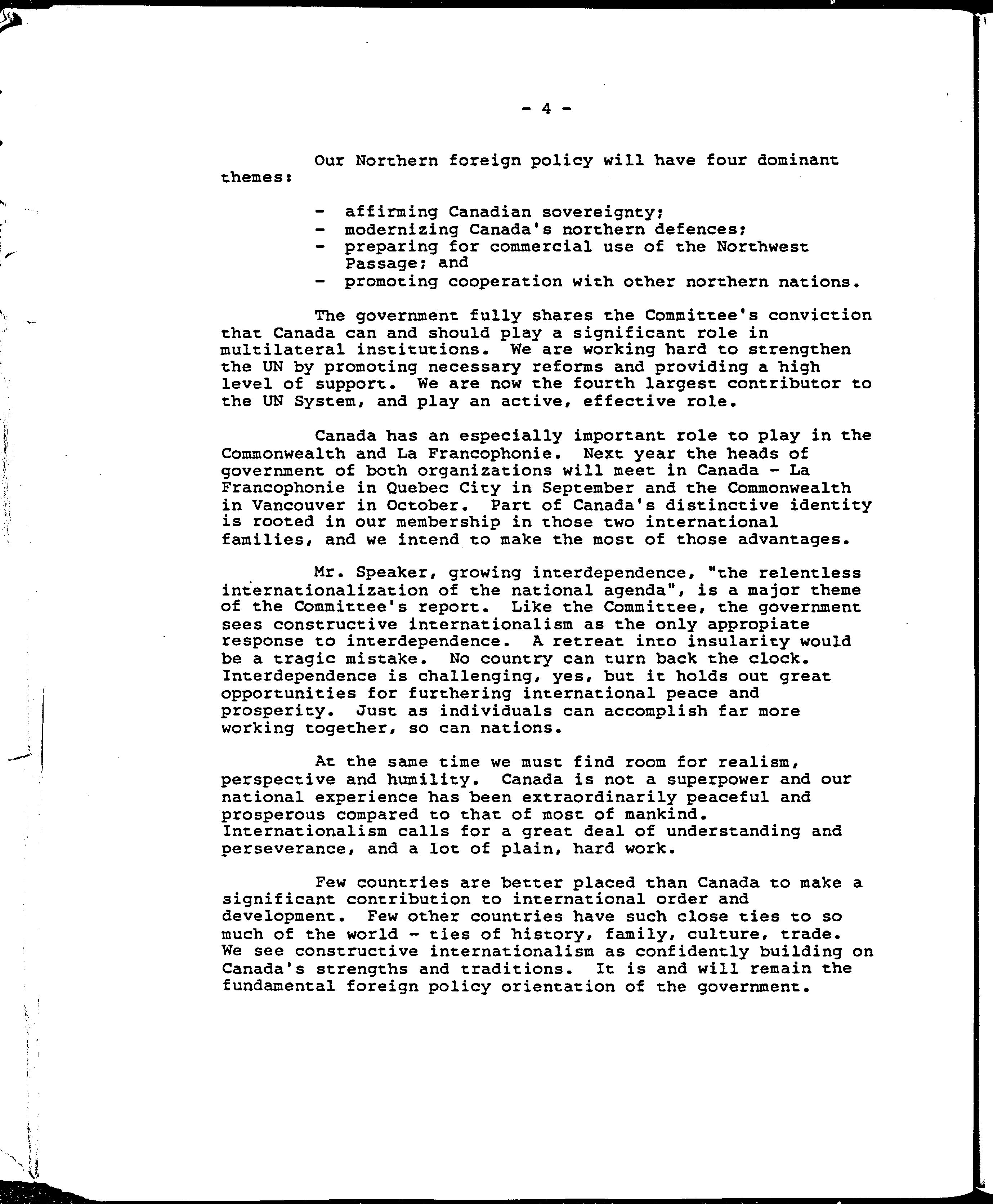 - 4 -

Our Northern foreign policy will have four dominant themes:

- affirming Canadian sovereignty;
- modernizing Canada's northern defences;
- preparing for commercial use of the Northwest Passage; and
- promoting cooperation with other northern nations.

The government fully shares the Committee's conviction that Canada can and should play a significant role in multilateral institutions. We are working hard to strengthen the UN by promoting necessary reforms and providing a high level of support. We are now the fourth largest contributor to the UN System, and play an active, effective role.

Canada has an especially important role to play in the Commonwealth and La Francophonie. Next year the heads of government of both organizations will meet in Canada - La Francophonie in Quebec City in September and the Commonwealth in Vancouver in October. Part of Canada's distinctive identity is rooted in our membership in those two international families, and we intend to make the most of those advantages.

Mr. Speaker, growing interdependence, "the relentless internationalization of the national agenda", is a major theme of the Committee's report. Like the Committee, the government sees constructive internationalism as the only appropiate response to interdependence. A retreat into insularity would be a tragic mistake. No country can turn back the clock. Interdependence is challenging, yes, but it holds out great opportunities for furthering international peace and prosperity. Just as individuals can accomplish far more working together, so can nations.

At the same time we must find room for realism, perspective and humility. Canada is not a superpower and our national experience has been extraordinarily peaceful and prosperous compared to that of most of mankind. Internationalism calls for a great deal of understanding and perseverance, and a lot of plain, hard work.

Few countries are better placed than Canada to make a significant contribution to international order and development. Few other countries have such close ties to so much of the world - ties of history, family, culture, trade. We see constructive internationalism as confidently building on Canada's strengths and traditions. It is and will remain the fundamental foreign policy orientation of the government.